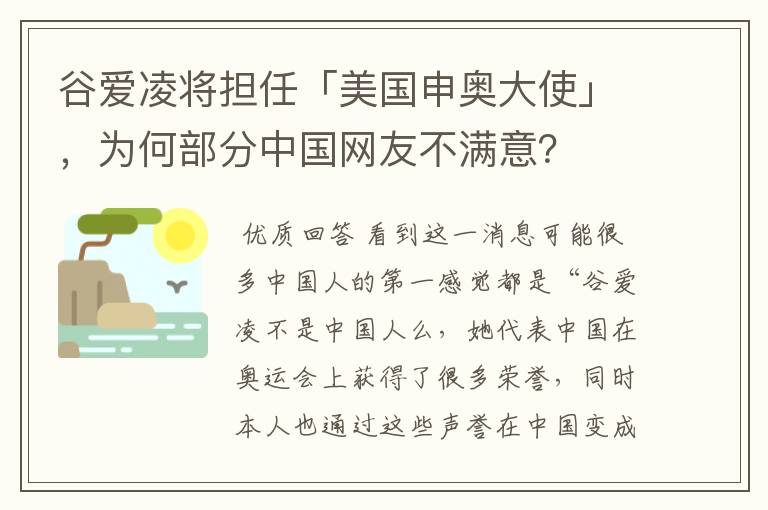 谷爱凌将担任「美国申奥大使」，为何部分中国网友不满意？

优质回答 看到这一消息可能很多中国人的第一感觉都是“谷爱凌不是中国人么，她代表中国在奥运会上获得了很多荣誉，同时本人也通过这些声誉在中国变成